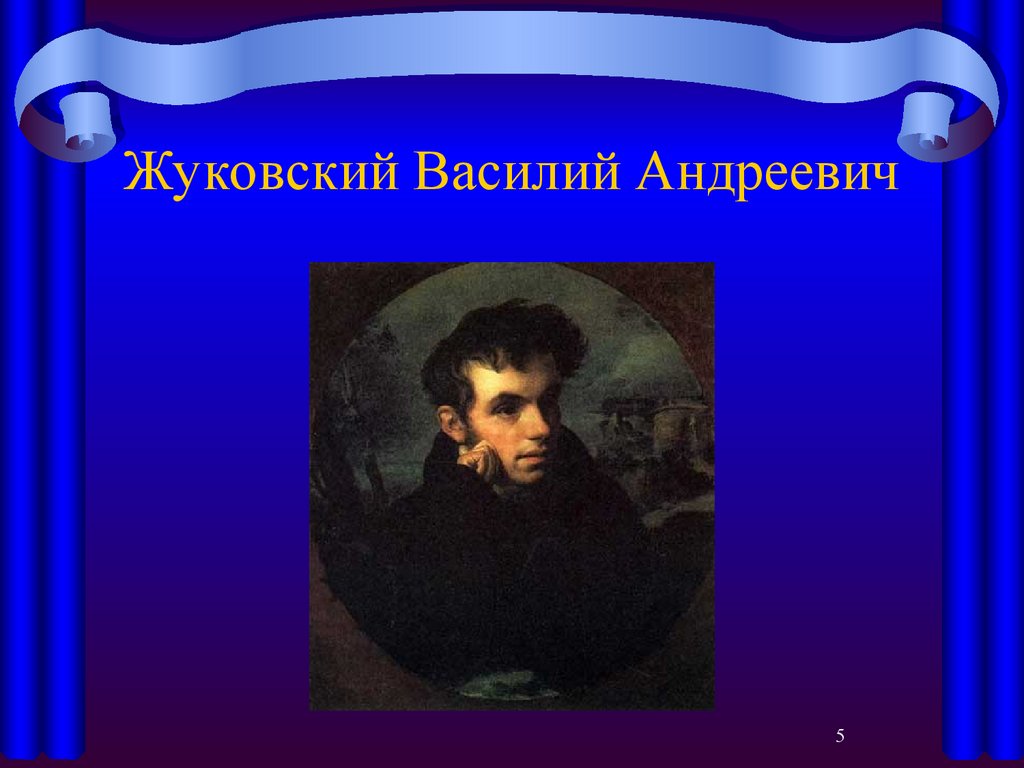 Жуковский Василий Андреевич

5